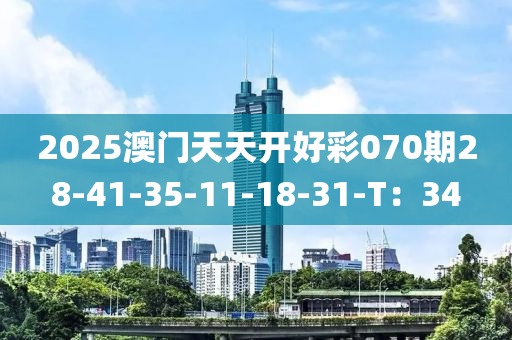 2025澳门天天开好彩070期28-41-35-11-18-31-T：34